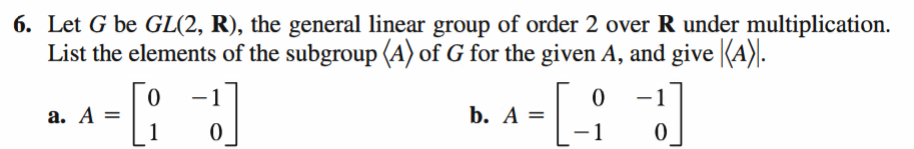 **6.** Let $G$ be $GL(2, \mathbf{R})$, the general linear group of order 2 over $\mathbf{R}$ under multiplication. List the elements of the subgroup $\langle A \rangle$ of $G$ for the given $A$, and give $|\langle A \rangle|$.

**a.** $A = \begin{bmatrix} 0 & -1 \\ 1 & 0 \end{bmatrix}$

**b.** $A = \begin{bmatrix} 0 & -1 \\ -1 & 0 \end{bmatrix}$